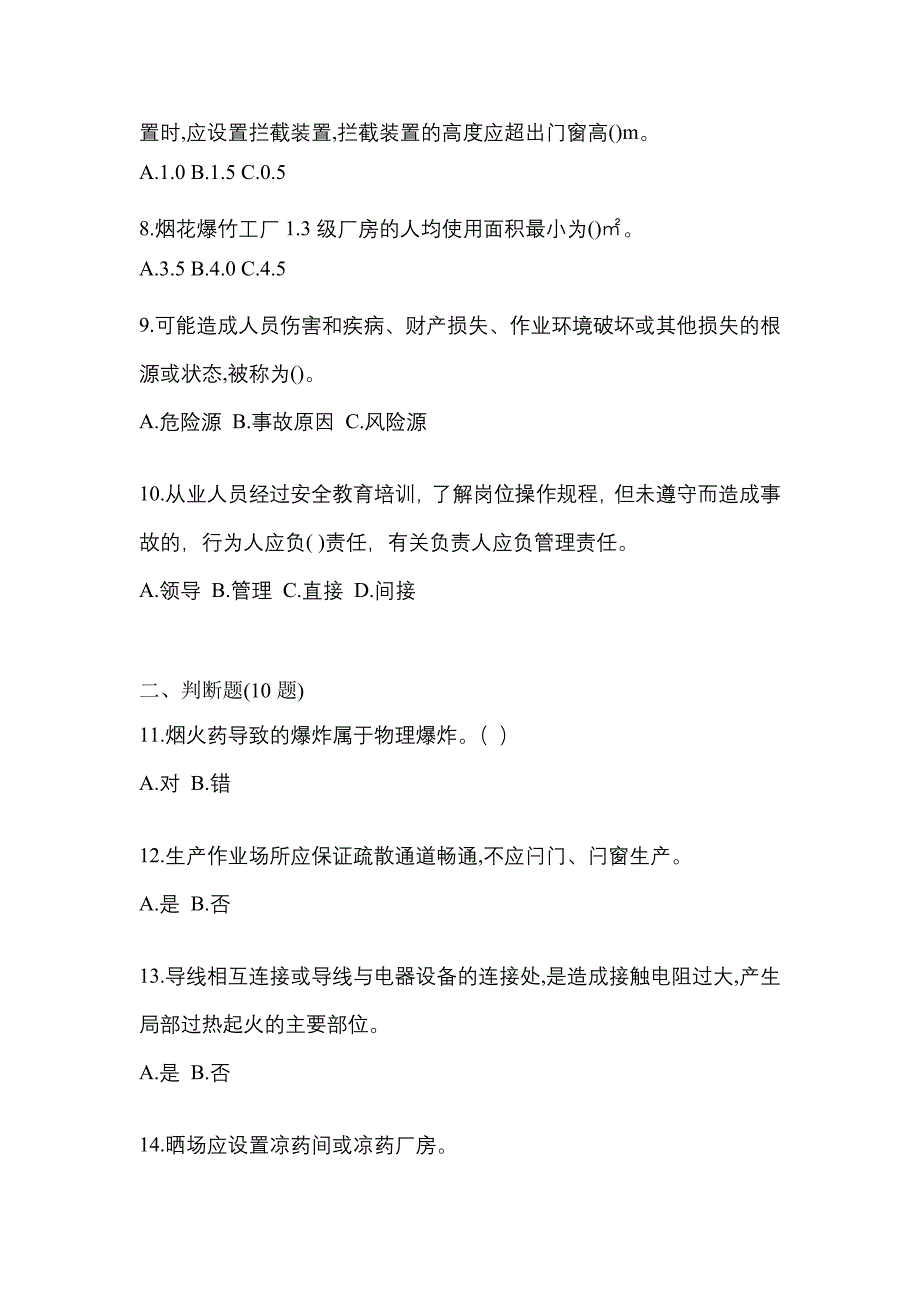 置时,应设置拦截装置,拦截装置的高度应超出门窗高()m。

A.1.0 B.1.5 C.0.5

8.烟花爆竹工厂 1.3 级厂房的人均使用面积最小为()㎡。

A.3.5 B.4.0 C.4.5

9.可能造成人员伤害和疾病、财产损失、作业环境破坏或其他损失的根源或状态,被称为()。

A.危险源 B.事故原因 C.风险源

10.从业人员经过安全教育培训，了解岗位操作规程，但未遵守而造成事故的，行为人应负( )责任，有关负责人应负管理责任。

A.领导 B.管理 C.直接 D.间接

二、判断题(10 题)

11.烟火药导致的爆炸属于物理爆炸。( )

A.对 B.错

12.生产作业场所应保证疏散通道畅通,不应闩门、闩窗生产。

A.是 B.否

13.导线相互连接或导线与电器设备的连接处,是造成接触电阻过大,产生局部过热起火的主要部位。

A.是 B.否

14.晒场应设置凉药间或凉药厂房。